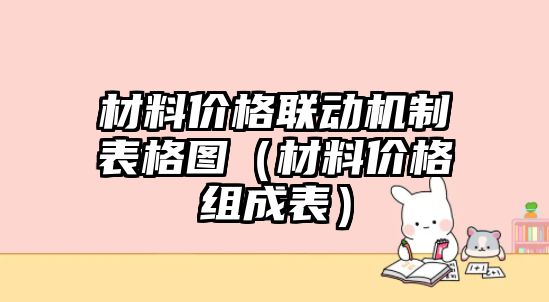 材料价格联动机制表格图（材料价格组成表）